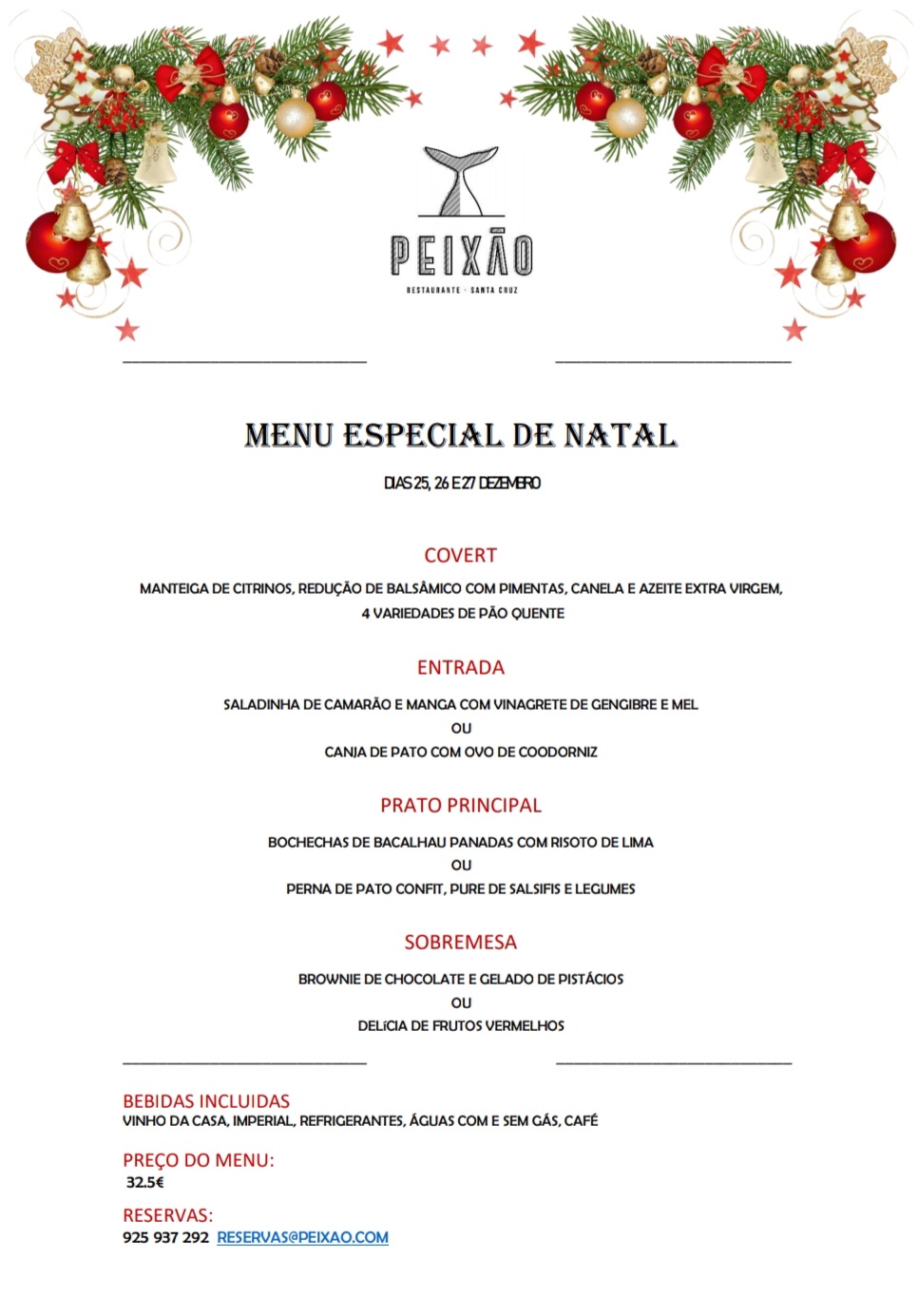 PEIXÃO

RESTAURANTE · SANTA CRUZ

MENU ESPECIAL DE NATAL

DIAS 25, 26 E 27 DEZEMBRO

COVERT

MANTEIGA DE CITRINOS, REDUÇÃO DE BALSÂMICO COM PIMENTAS, CANELA E AZEITE EXTRA VIRGEM, 4 VARIEDADES DE PÃO QUENTE

ENTRADA

SALADINHA DE CAMARÃO E MANGA COM VINAGRETE DE GENGIBRE E MEL
OU
CANJA DE PATO COM OVO DE COODORNIZ

PRATO PRINCIPAL

BOCHECHAS DE BACALHAU PANADAS COM RISOTO DE LIMA
OU
PERNA DE PATO CONFIT, PURE DE SALSIFIS E LEGUMES

SOBREMESA

BROWNIE DE CHOCOLATE E GELADO DE PISTÁCIOS
OU
DELíCIA DE FRUTOS VERMELHOS

BEBIDAS INCLUIDAS
VINHO DA CASA, IMPERIAL, REFRIGERANTES, ÁGUAS COM E SEM GÁS, CAFÉ

PREÇO DO MENU:
32.5€

RESERVAS:
925 937 292 RESERVAS@PEIXAO.COM